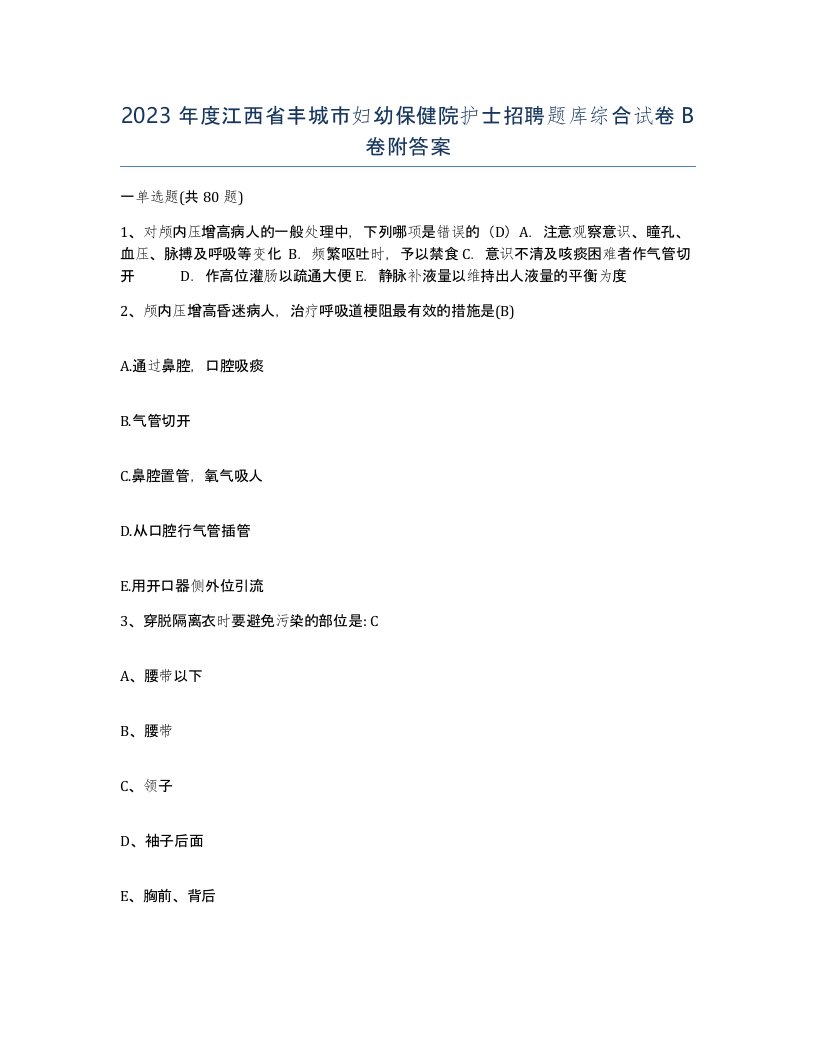 2023 年度江西省丰城市妇幼保健院护士招聘题库综合试卷 B 卷附答案

一单选题(共 80 题)

1、对颅内压增高病人的一般处理中，下列哪项是错误的（D）A. 注意观察意识、瞳孔、血压、脉搏及呼吸等变化 B. 频繁呕吐时，予以禁食 C. 意识不清及咳痰困难者作气管切开 D. 作高位灌肠以疏通大便 E. 静脉补液量以维持出人液量的平衡为度

2、颅内压增高昏迷病人，治疗呼吸道梗阻最有效的措施是(B)

A.通过鼻腔，口腔吸痰

B.气管切开

C.鼻腔置管，氧气吸人

D.从口腔行气管插管

E.用开口器侧外位引流

3、穿脱隔离衣时要避免污染的部位是: C

A、腰带以下

B、腰带

C、领子

D、袖子后面

E、胸前、背后